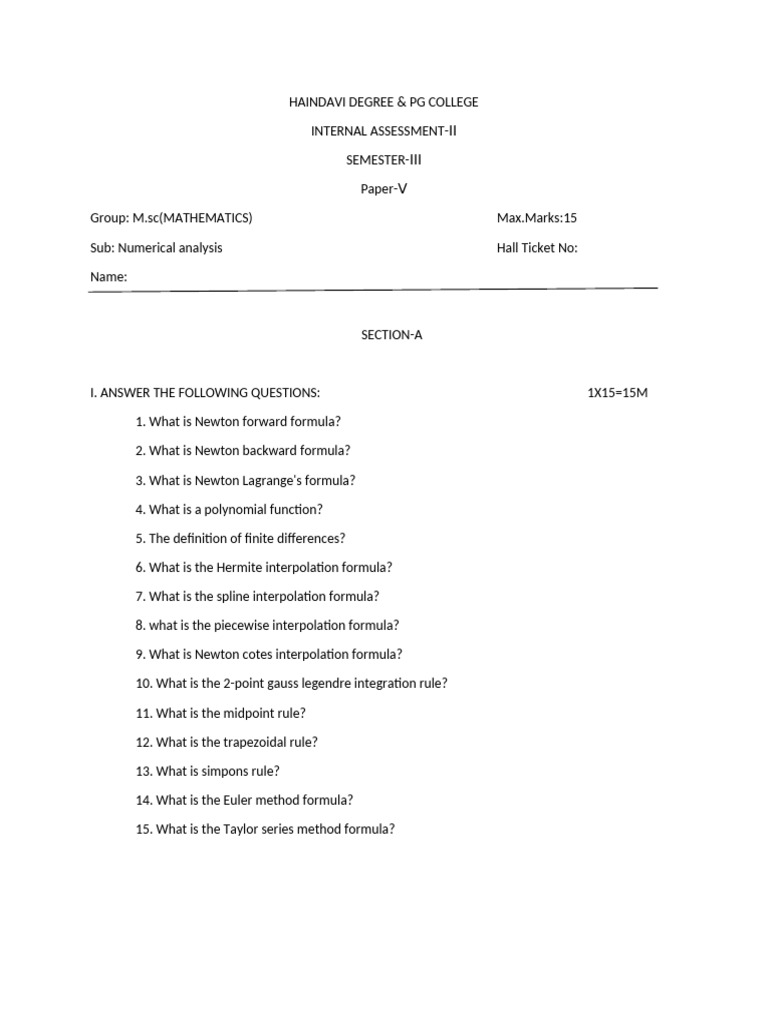 HAINDAVI DEGREE & PG COLLEGE

INTERNAL ASSESSMENT-II

SEMESTER-III

Paper-V

Group: M.sc(MATHEMATICS)

Max.Marks:15

Sub: Numerical analysis

Hall Ticket No:

Name:

SECTION-A

I. ANSWER THE FOLLOWING QUESTIONS:

1X15=15M

1. What is Newton forward formula?

2. What is Newton backward formula?

3. What is Newton Lagrange's formula?

4. What is a polynomial function?

5. The definition of finite differences?

6. What is the Hermite interpolation formula?

7. What is the spline interpolation formula?

8. what is the piecewise interpolation formula?

9. What is Newton cotes interpolation formula?

10. What is the 2-point gauss legendre integration rule?

11. What is the midpoint rule?

12. What is the trapezoidal rule?

13. What is simpons rule?

14. What is the Euler method formula?

15. What is the Taylor series method formula?